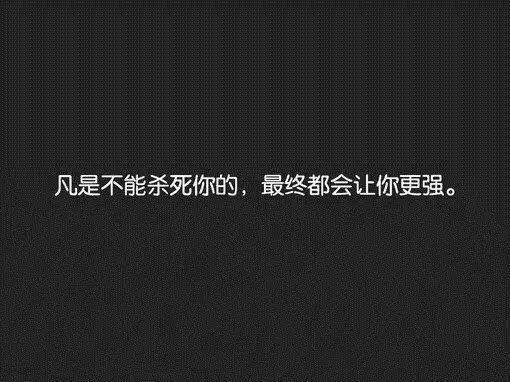 凡是不能杀死你的，最终都会让你更强。